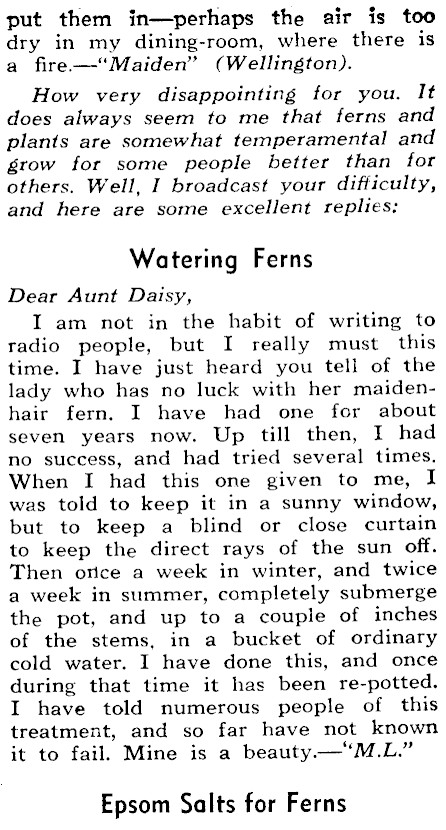 put them in—perhaps the air is too dry in my dining-room, where there is a fire.—"Maiden" (Wellington).

How very disappointing for you. It does always seem to me that ferns and plants are somewhat temperamental and grow for some people better than for others. Well, I broadcast your difficulty, and here are some excellent replies:

Watering Ferns

Dear Aunt Daisy,

I am not in the habit of writing to radio people, but I really must this time. I have just heard you tell of the lady who has no luck with her maidenhair fern. I have had one for about seven years now. Up till then, I had no success, and had tried several times. When I had this one given to me, I was told to keep it in a sunny window, but to keep a blind or close curtain to keep the direct rays of the sun off. Then once a week in winter, and twice a week in summer, completely submerge the pot, and up to a couple of inches of the stems, in a bucket of ordinary cold water. I have done this, and once during that time it has been re-potted. I have told numerous people of this treatment, and so far have not known it to fail. Mine is a beauty.—"M.L."

Epsom Salts for Ferns